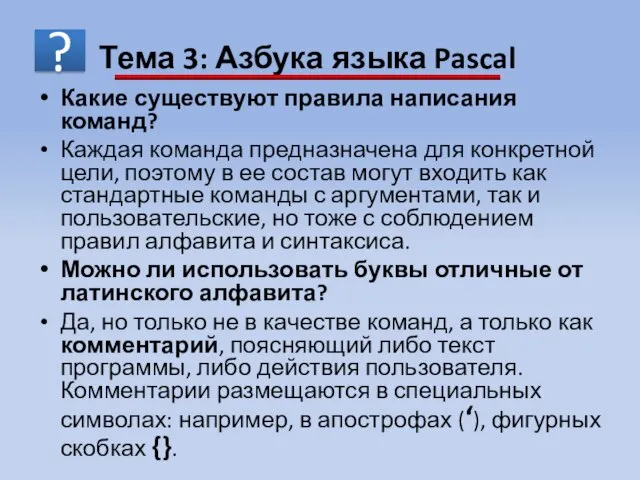 ?

Тема 3: Азбука языка Pascal

• Какие существуют правила написания команд?

• Каждая команда предназначена для конкретной цели, поэтому в ее состав могут входить как стандартные команды с аргументами, так и пользовательские, но тоже с соблюдением правил алфавита и синтаксиса.

• Можно ли использовать буквы отличные от латинского алфавита?

• Да, но только не в качестве команд, а только как комментарий, поясняющий либо текст программы, либо действия пользователя. Комментарии размещаются в специальных символах: например, в апострофах (‘), фигурных скобках {}.